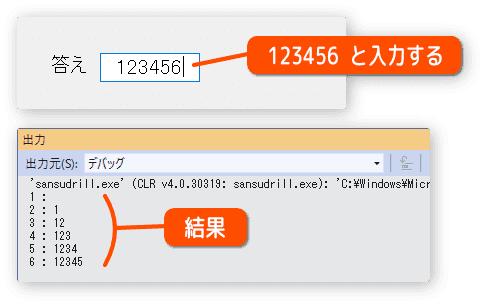 答え 123456

123456 と入力する

出力

出力元(S): デバッグ

'sansudrill.exe' (CLR v4.0.30319: sansudrill.exe): 'C:¥Windows¥Micr
1 :
2 : 1
3 : 12
4 : 123
5 : 1234
6 : 12345

結果